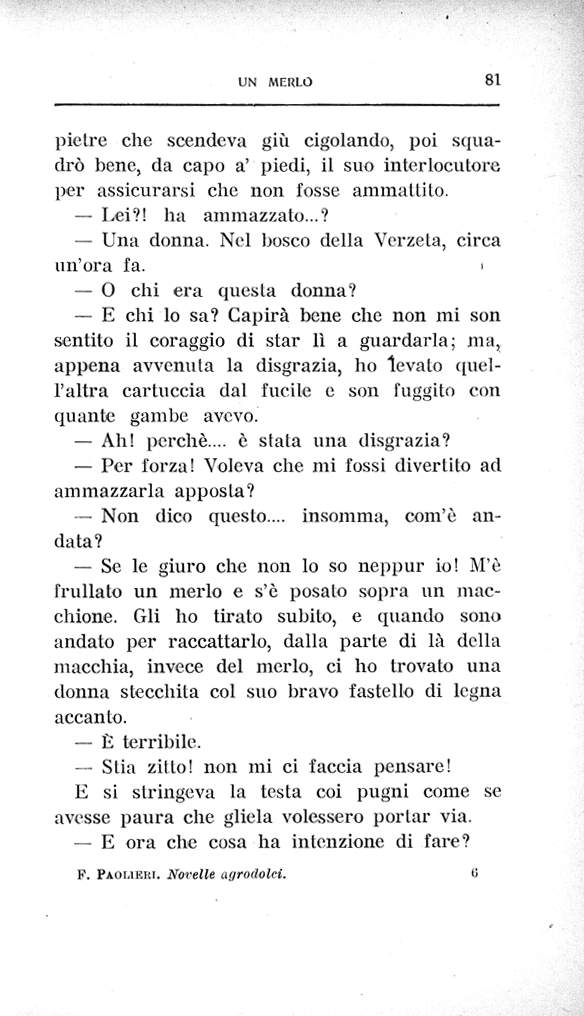 UN MERLO 81

pietre che scendeva giù cigolando, poi squadrò bene, da capo a' piedi, il suo interlocutore per assicurarsi che non fosse ammattito.

— Lei?! ha ammazzato...?

— Una donna. Nel bosco della Verzeta, circa un'ora fa.

— O chi era questa donna?

— E chi lo sa? Capirà bene che non mi son sentito il coraggio di star lì a guardarla; ma, appena avvenuta la disgrazia, ho levato quell'altra cartuccia dal fucile e son fuggito con quante gambe avevo.

— Ah! perchè.... è stata una disgrazia?

— Per forza! Voleva che mi fossi divertito ad ammazzarla apposta?

— Non dico questo.... insomma, com'è andata?

— Se le giuro che non lo so neppur io! M'è frullato un merlo e s'è posato sopra un macchione. Gli ho tirato subito, e quando sono andato per raccattarlo, dalla parte di là della macchia, invece del merlo, ci ho trovato una donna stecchita col suo bravo fastello di legna accanto.

— È terribile.

— Stia zitto! non mi ci faccia pensare!

E si stringeva la testa coi pugni come se avesse paura che gliela volessero portar via.

— E ora che cosa ha intenzione di fare?

F. PAOLIERI. Novelle agrodolci. 6